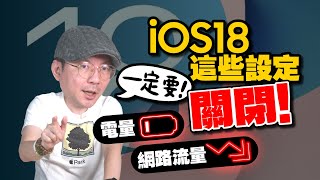 iOS18
這些設定
一定要!
關閉!
電量
網路流量
Park